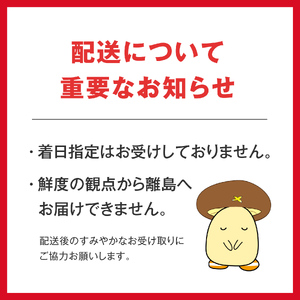 配送について
重要なお知らせ

・着日指定はお受けしておりません。

・鮮度の観点から離島へお届けできません。

配送後のすみやかなお受け取りにご協力お願いします。